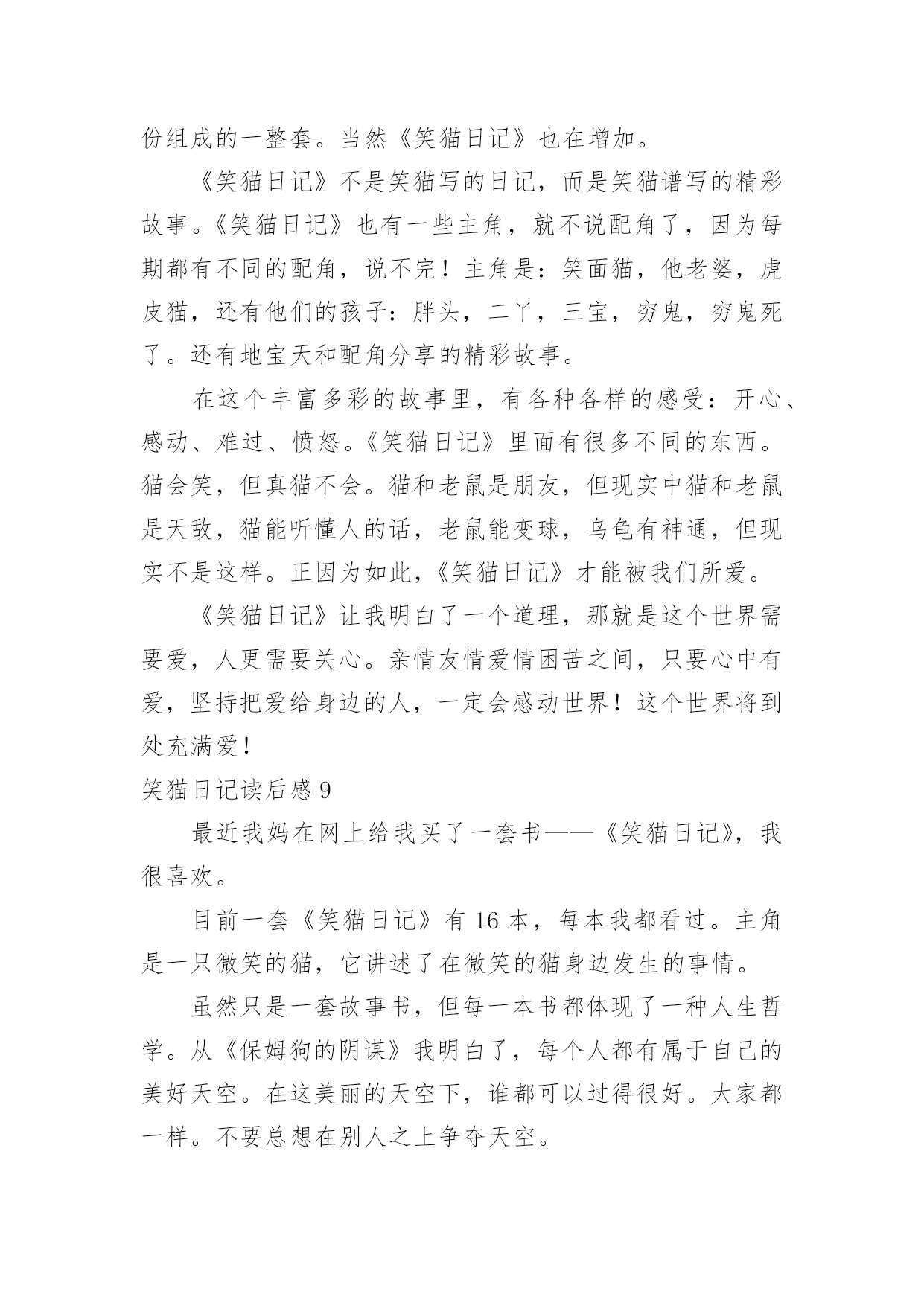 份组成的一整套。当然《笑猫日记》也在增加。

《笑猫日记》不是笑猫写的日记，而是笑猫谱写的精彩故事。《笑猫日记》也有一些主角，就不说配角了，因为每期都有不同的配角，说不完！主角是：笑面猫，他老婆，虎皮猫，还有他们的孩子：胖头，二丫，三宝，穷鬼，穷鬼死了。还有地宝天和配角分享的精彩故事。

在这个丰富多彩的故事里，有各种各样的感受：开心、感动、难过、愤怒。《笑猫日记》里面有很多不同的东西。猫会笑，但真猫不会。猫和老鼠是朋友，但现实中猫和老鼠是天敌，猫能听懂人的话，老鼠能变球，乌龟有神通，但现实不是这样。正因为如此，《笑猫日记》才能被我们所爱。

《笑猫日记》让我明白了一个道理，那就是这个世界需要爱，人更需要关心。亲情友情爱情困苦之间，只要心中有爱，坚持把爱给身边的人，一定会感动世界！这个世界将到处充满爱！

笑猫日记读后感 9

最近我妈在网上给我买了一套书——《笑猫日记》，我很喜欢。

目前一套《笑猫日记》有 16 本，每本我都看过。主角是一只微笑的猫，它讲述了在微笑的猫身边发生的事情。

虽然只是一套故事书，但每一本书都体现了一种人生哲学。从《保姆狗的阴谋》我明白了，每个人都有属于自己的美好天空。在这美丽的天空下，谁都可以过得很好。大家都一样。不要总想在别人之上争夺天空。